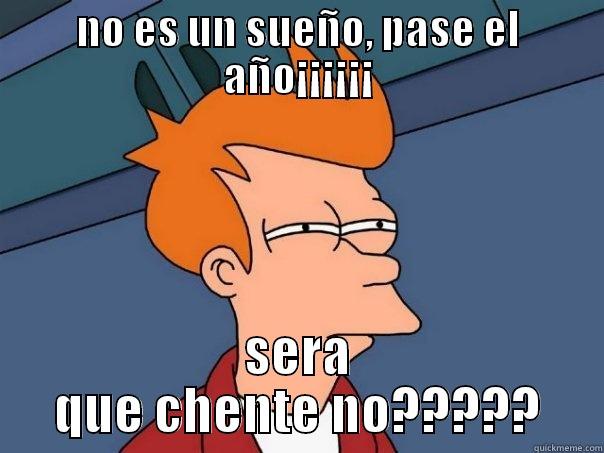 NO ES UN SUEÑO, PASE EL AÑO¡¡¡¡¡¡

SERA QUE CHENTE NO?????

quickmeme.com